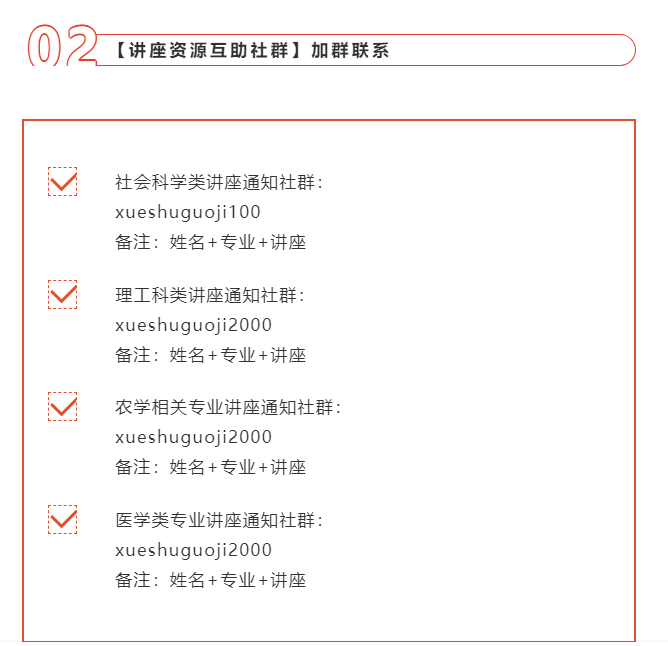 02 【讲座资源互助社群】加群联系

社会科学类讲座通知社群：
xueshuguoji100
备注：姓名+专业+讲座

理工科类讲座通知社群：
xueshuguoji2000
备注：姓名+专业+讲座

农学相关专业讲座通知社群：
xueshuguoji2000
备注：姓名+专业+讲座

医学类专业讲座通知社群：
xueshuguoji2000
备注：姓名+专业+讲座